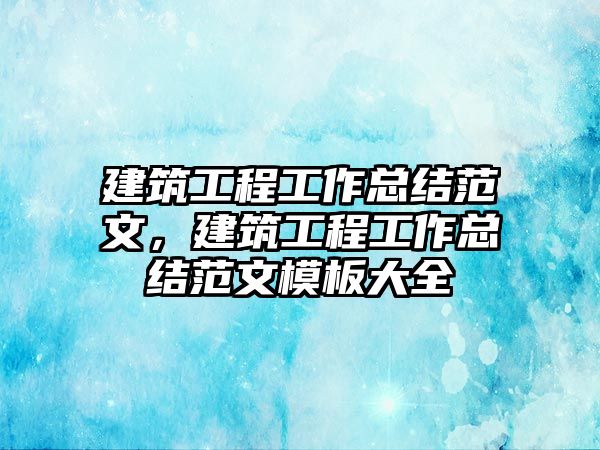 建筑工程工作总结范文，建筑工程工作总结范文模板大全